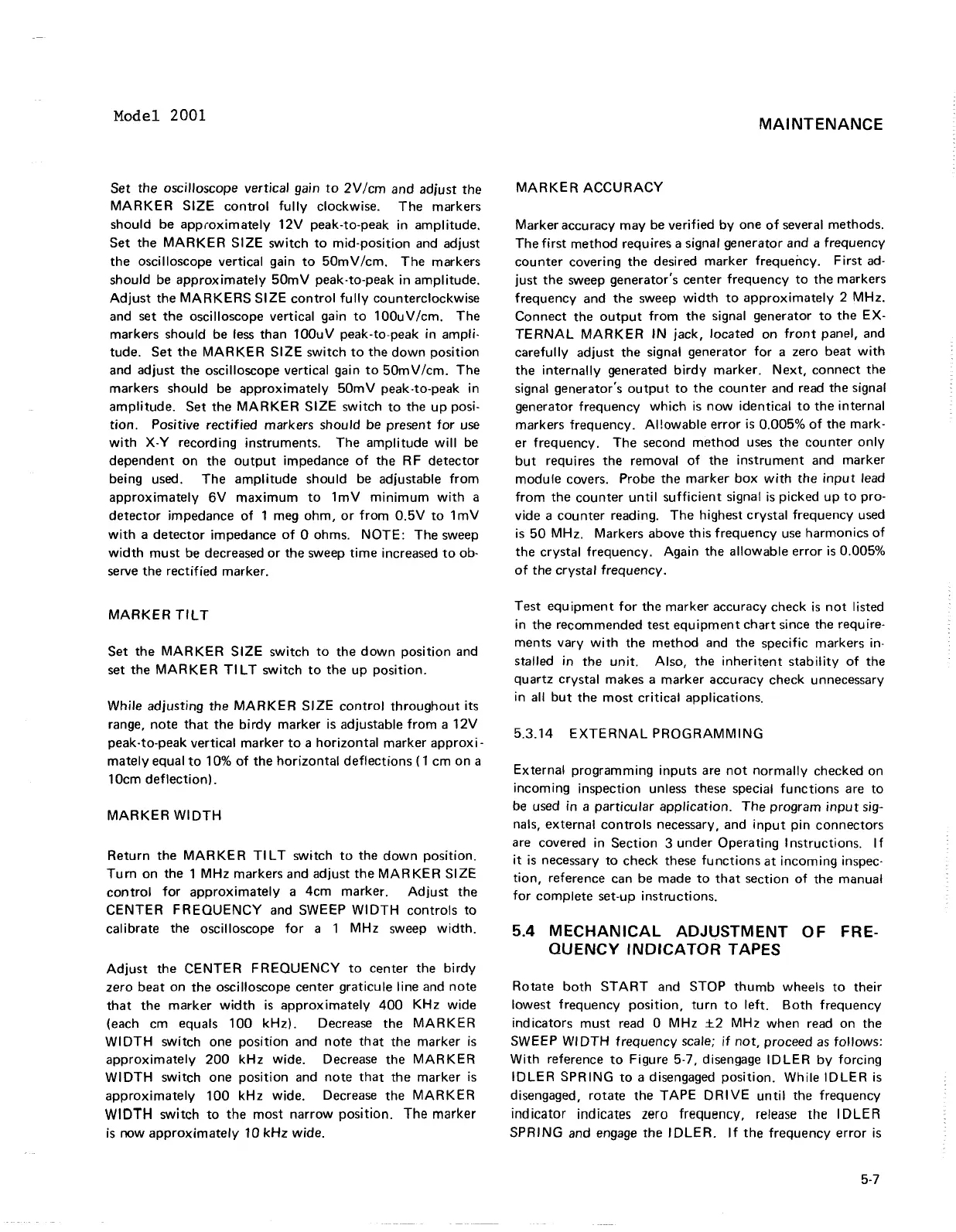 Model 2001

MAINTENANCE

Set the oscilloscope vertical gain to 2V/cm and adjust the MARKER SIZE control fully clockwise. The markers should be approximately 12V peak-to-peak in amplitude. Set the MARKER SIZE switch to mid-position and adjust the oscilloscope vertical gain to 50mV/cm. The markers should be approximately 50mV peak-to-peak in amplitude. Adjust the MARKERS SIZE control fully counterclockwise and set the oscilloscope vertical gain to 100uV/cm. The markers should be less than 100uV peak-to-peak in amplitude. Set the MARKER SIZE switch to the down position and adjust the oscilloscope vertical gain to 50mV/cm. The markers should be approximately 50mV peak-to-peak in amplitude. Set the MARKER SIZE switch to the up position. Positive rectified markers should be present for use with X-Y recording instruments. The amplitude will be dependent on the output impedance of the RF detector being used. The amplitude should be adjustable from approximately 6V maximum to 1mV minimum with a detector impedance of 1 meg ohm, or from 0.5V to 1mV with a detector impedance of 0 ohms. NOTE: The sweep width must be decreased or the sweep time increased to observe the rectified marker.

MARKER TILT

Set the MARKER SIZE switch to the down position and set the MARKER TILT switch to the up position.

While adjusting the MARKER SIZE control throughout its range, note that the birdy marker is adjustable from a 12V peak-to-peak vertical marker to a horizontal marker approximately equal to 10% of the horizontal deflections (1 cm on a 10cm deflection).

MARKER WIDTH

Return the MARKER TILT switch to the down position. Turn on the 1 MHz markers and adjust the MARKER SIZE control for approximately a 4cm marker. Adjust the CENTER FREQUENCY and SWEEP WIDTH controls to calibrate the oscilloscope for a 1 MHz sweep width.

Adjust the CENTER FREQUENCY to center the birdy zero beat on the oscilloscope center graticule line and note that the marker width is approximately 400 KHz wide (each cm equals 100 kHz). Decrease the MARKER WIDTH switch one position and note that the marker is approximately 200 kHz wide. Decrease the MARKER WIDTH switch one position and note that the marker is approximately 100 kHz wide. Decrease the MARKER WIDTH switch to the most narrow position. The marker is now approximately 10 kHz wide.

MARKER ACCURACY

Marker accuracy may be verified by one of several methods. The first method requires a signal generator and a frequency counter covering the desired marker frequency. First adjust the sweep generator's center frequency to the markers frequency and the sweep width to approximately 2 MHz. Connect the output from the signal generator to the EXTERNAL MARKER IN jack, located on front panel, and carefully adjust the signal generator for a zero beat with the internally generated birdy marker. Next, connect the signal generator's output to the counter and read the signal generator frequency which is now identical to the internal markers frequency. Allowable error is 0.005% of the marker frequency. The second method uses the counter only but requires the removal of the instrument and marker module covers. Probe the marker box with the input lead from the counter until sufficient signal is picked up to provide a counter reading. The highest crystal frequency used is 50 MHz. Markers above this frequency use harmonics of the crystal frequency. Again the allowable error is 0.005% of the crystal frequency.

Test equipment for the marker accuracy check is not listed in the recommended test equipment chart since the requirements vary with the method and the specific markers installed in the unit. Also, the inheritent stability of the quartz crystal makes a marker accuracy check unnecessary in all but the most critical applications.

5.3.14 EXTERNAL PROGRAMMING

External programming inputs are not normally checked on incoming inspection unless these special functions are to be used in a particular application. The program input signals, external controls necessary, and input pin connectors are covered in Section 3 under Operating Instructions. If it is necessary to check these functions at incoming inspection, reference can be made to that section of the manual for complete set-up instructions.

5.4 MECHANICAL ADJUSTMENT OF FREQUENCY INDICATOR TAPES

Rotate both START and STOP thumb wheels to their lowest frequency position, turn to left. Both frequency indicators must read 0 MHz ±2 MHz when read on the SWEEP WIDTH frequency scale; if not, proceed as follows: With reference to Figure 5-7, disengage IDLER by forcing IDLER SPRING to a disengaged position. While IDLER is disengaged, rotate the TAPE DRIVE until the frequency indicator indicates zero frequency, release the IDLER SPRING and engage the IDLER. If the frequency error is

5-7